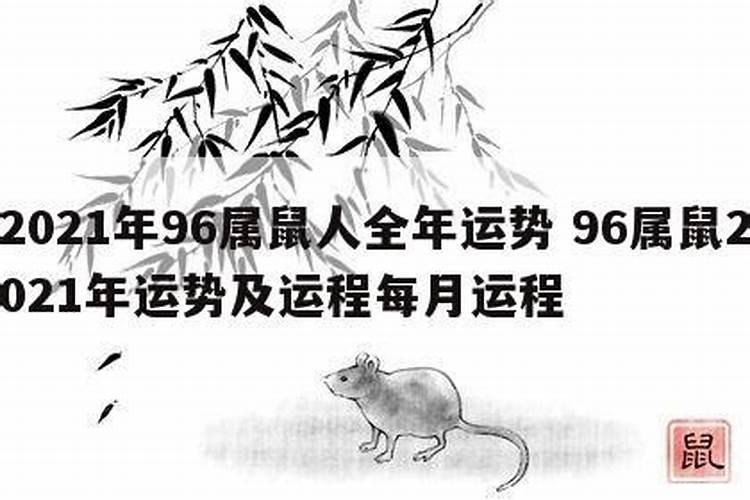 2021年96属鼠人全年运势 96属鼠2021年运势及运程每月运程

鼠